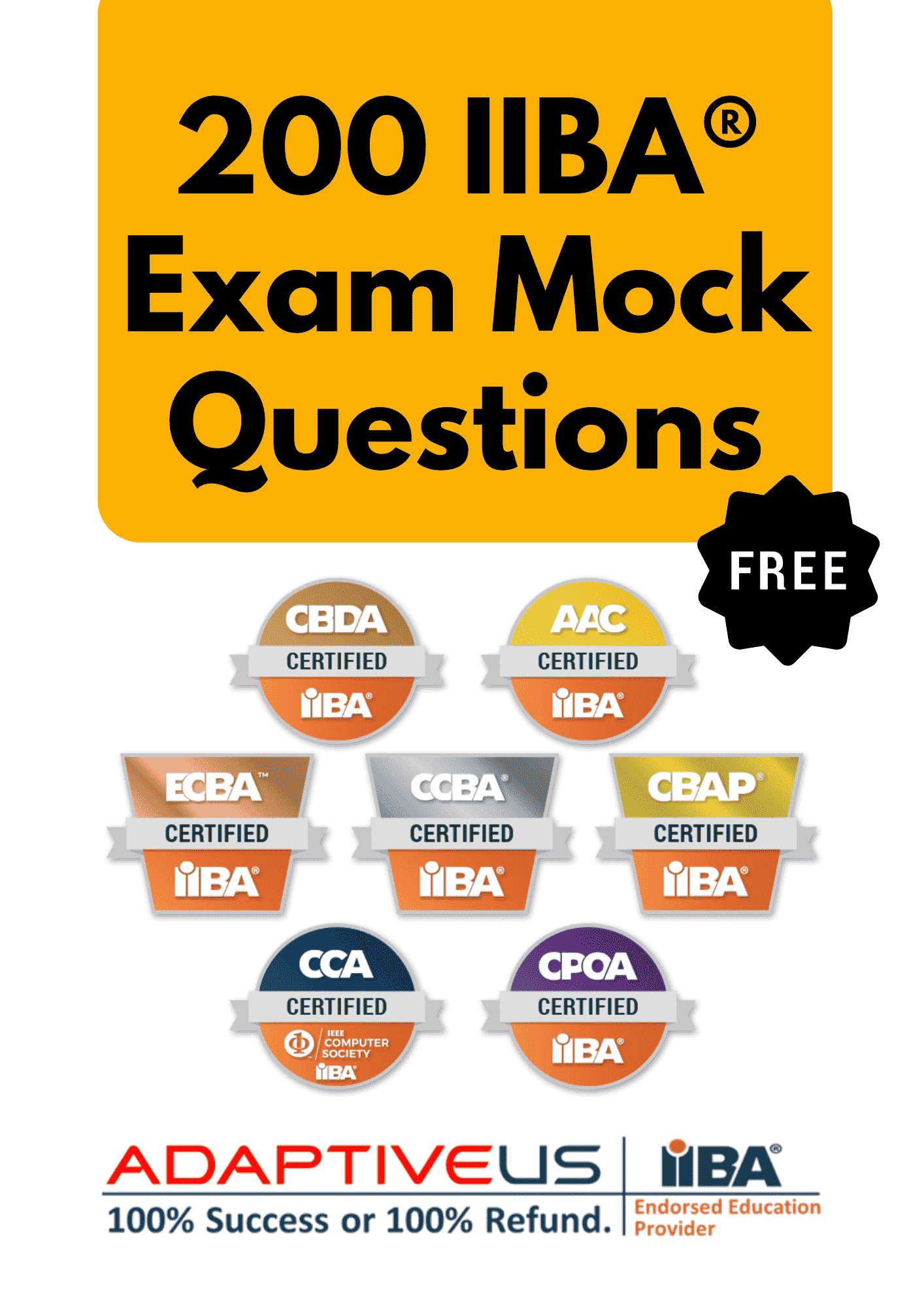 200 IIBA®
Exam Mock
Questions

FREE

CBDA
CERTIFIED
IIBA®

AAC
CERTIFIED
IIBA®

ECBA™
CERTIFIED
IIBA®

CCBA®
CERTIFIED
IIBA®

CBAP®
CERTIFIED
IIBA®

CCA
CERTIFIED
IEEE COMPUTER SOCIETY
IIBA®

CPOA
CERTIFIED
IIBA®

ADAPTIVEUS
100% Success or 100% Refund.

IIBA®
Endorsed Education Provider